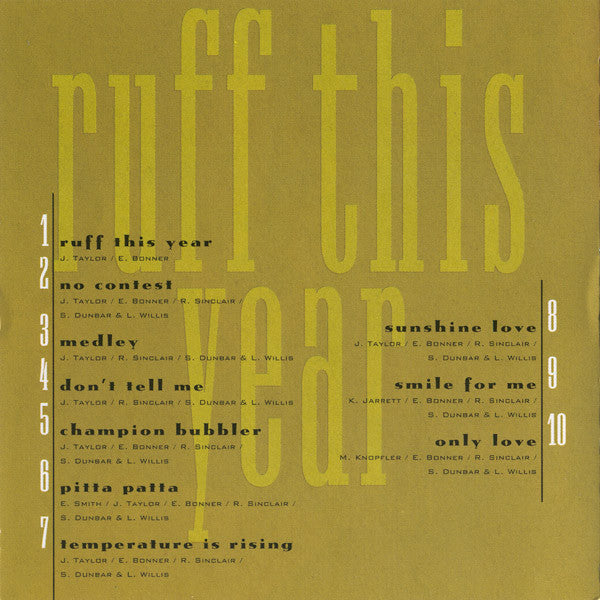 ruff this year

1
ruff this year
J. Taylor / E. Bonner

2
no contest
J. Taylor / E. Bonner / R. Sinclair / S. Dunbar & L. Willis

3
medley
J. Taylor / R. Sinclair / S. Dunbar & L. Willis

4
don't tell me
J. Taylor / R. Sinclair / S. Dunbar & L. Willis

5
champion bubbler
J. Taylor / E. Bonner / R. Sinclair / S. Dunbar & L. Willis

6
pitta patta
E. Smith / J. Taylor / E. Bonner / R. Sinclair / S. Dunbar & L. Willis

7
temperature is rising
J. Taylor / E. Bonner / R. Sinclair / S. Dunbar & L. Willis

8
sunshine love
J. Taylor / E. Bonner / R. Sinclair / S. Dunbar & L. Willis

9
smile for me
K. Jarrett / E. Bonner / R. Sinclair / S. Dunbar & L. Willis

10
only love
M. Knopfler / E. Bonner / R. Sinclair / S. Dunbar & L. Willis